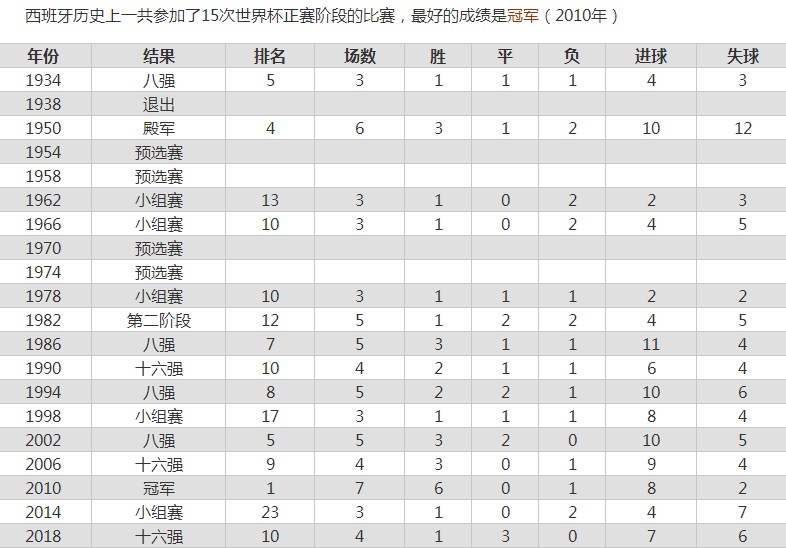 西班牙历史上一共参加了15次世界杯正赛阶段的比赛，最好的成绩是冠军（2010年）

| 年份 | 结果 | 排名 | 场数 | 胜 | 平 | 负 | 进球 | 失球 |
|---|---|---|---|---|---|---|---|---|
| 1934 | 八强 | 5 | 3 | 1 | 1 | 1 | 4 | 3 |
| 1938 | 退出 | | | | | | | |
| 1950 | 殿军 | 4 | 6 | 3 | 1 | 2 | 10 | 12 |
| 1954 | 预选赛 | | | | | | | |
| 1958 | 预选赛 | | | | | | | |
| 1962 | 小组赛 | 13 | 3 | 1 | 0 | 2 | 2 | 3 |
| 1966 | 小组赛 | 10 | 3 | 1 | 0 | 2 | 4 | 5 |
| 1970 | 预选赛 | | | | | | | |
| 1974 | 预选赛 | | | | | | | |
| 1978 | 小组赛 | 10 | 3 | 1 | 1 | 1 | 2 | 2 |
| 1982 | 第二阶段 | 12 | 5 | 1 | 2 | 2 | 4 | 5 |
| 1986 | 八强 | 7 | 5 | 3 | 1 | 1 | 11 | 4 |
| 1990 | 十六强 | 10 | 4 | 2 | 1 | 1 | 6 | 4 |
| 1994 | 八强 | 8 | 5 | 2 | 2 | 1 | 10 | 6 |
| 1998 | 小组赛 | 17 | 3 | 1 | 1 | 1 | 8 | 4 |
| 2002 | 八强 | 5 | 5 | 3 | 2 | 0 | 10 | 5 |
| 2006 | 十六强 | 9 | 4 | 3 | 0 | 1 | 9 | 4 |
| 2010 | 冠军 | 1 | 7 | 6 | 0 | 1 | 8 | 2 |
| 2014 | 小组赛 | 23 | 3 | 1 | 0 | 2 | 4 | 7 |
| 2018 | 十六强 | 10 | 4 | 1 | 3 | 0 | 7 | 6 |